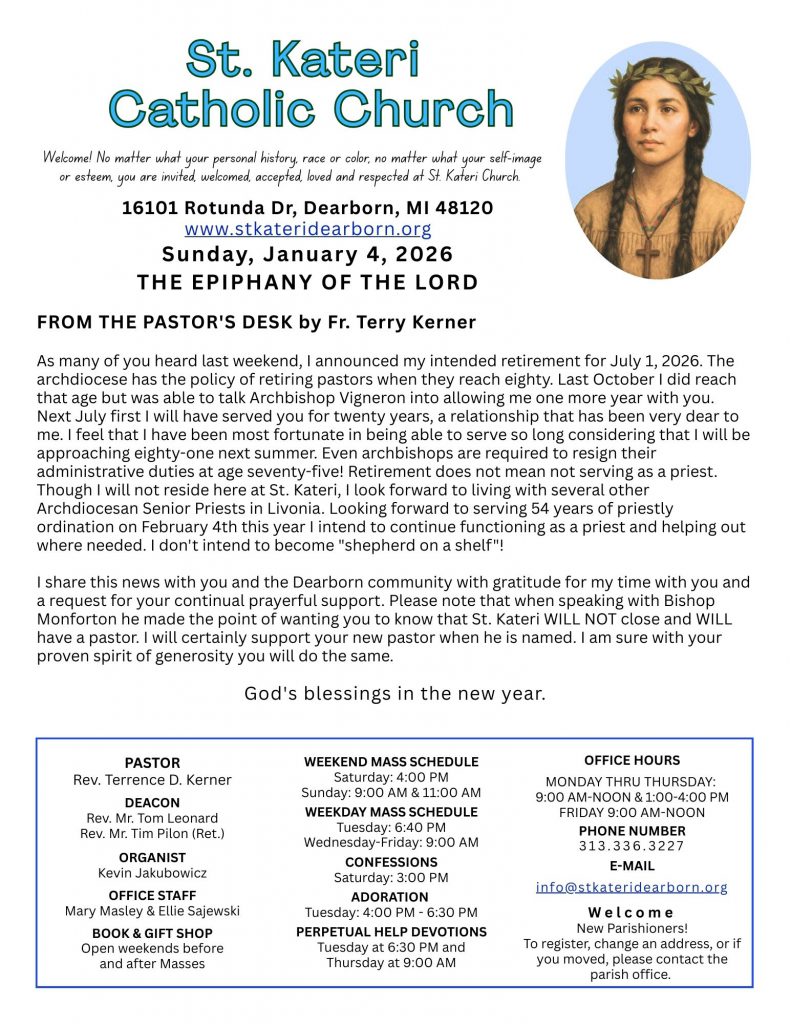 St. Kateri Catholic Church

Welcome! No matter what your personal history, race or color, no matter what your self-image or esteem, you are invited, welcomed, accepted, loved and respected at St. Kateri Church.

16101 Rotunda Dr, Dearborn, MI 48120
www.stkateridearborn.org
Sunday, January 4, 2026
THE EPIPHANY OF THE LORD

FROM THE PASTOR'S DESK by Fr. Terry Kerner

As many of you heard last weekend, I announced my intended retirement for July 1, 2026. The archdiocese has the policy of retiring pastors when they reach eighty. Last October I did reach that age but was able to talk Archbishop Vigneron into allowing me one more year with you. Next July first I will have served you for twenty years, a relationship that has been very dear to me. I feel that I have been most fortunate in being able to serve so long considering that I will be approaching eighty-one next summer. Even archbishops are required to resign their administrative duties at age seventy-five! Retirement does not mean not serving as a priest. Though I will not reside here at St. Kateri, I look forward to living with several other Archdiocesan Senior Priests in Livonia. Looking forward to serving 54 years of priestly ordination on February 4th this year I intend to continue functioning as a priest and helping out where needed. I don't intend to become "shepherd on a shelf"!

I share this news with you and the Dearborn community with gratitude for my time with you and a request for your continual prayerful support. Please note that when speaking with Bishop Monforton he made the point of wanting you to know that St. Kateri WILL NOT close and WILL have a pastor. I will certainly support your new pastor when he is named. I am sure with your proven spirit of generosity you will do the same.

God's blessings in the new year.

PASTOR
Rev. Terrence D. Kerner
DEACON
Rev. Mr. Tom Leonard
Rev. Mr. Tim Pilon (Ret.)
ORGANIST
Kevin Jakubowicz
OFFICE STAFF
Mary Masley & Ellie Sajewski
BOOK & GIFT SHOP
Open weekends before and after Masses

WEEKEND MASS SCHEDULE
Saturday: 4:00 PM
Sunday: 9:00 AM & 11:00 AM
WEEKDAY MASS SCHEDULE
Tuesday: 6:40 PM
Wednesday-Friday: 9:00 AM
CONFESSIONS
Saturday: 3:00 PM
ADORATION
Tuesday: 4:00 PM - 6:30 PM
PERPETUAL HELP DEVOTIONS
Tuesday at 6:30 PM and Thursday at 9:00 AM

OFFICE HOURS
MONDAY THRU THURSDAY:
9:00 AM-NOON & 1:00-4:00 PM
FRIDAY 9:00 AM-NOON
PHONE NUMBER
313.336.3227
E-MAIL
info@stkateridearborn.org
Welcome
New Parishioners!
To register, change an address, or if you moved, please contact the parish office.